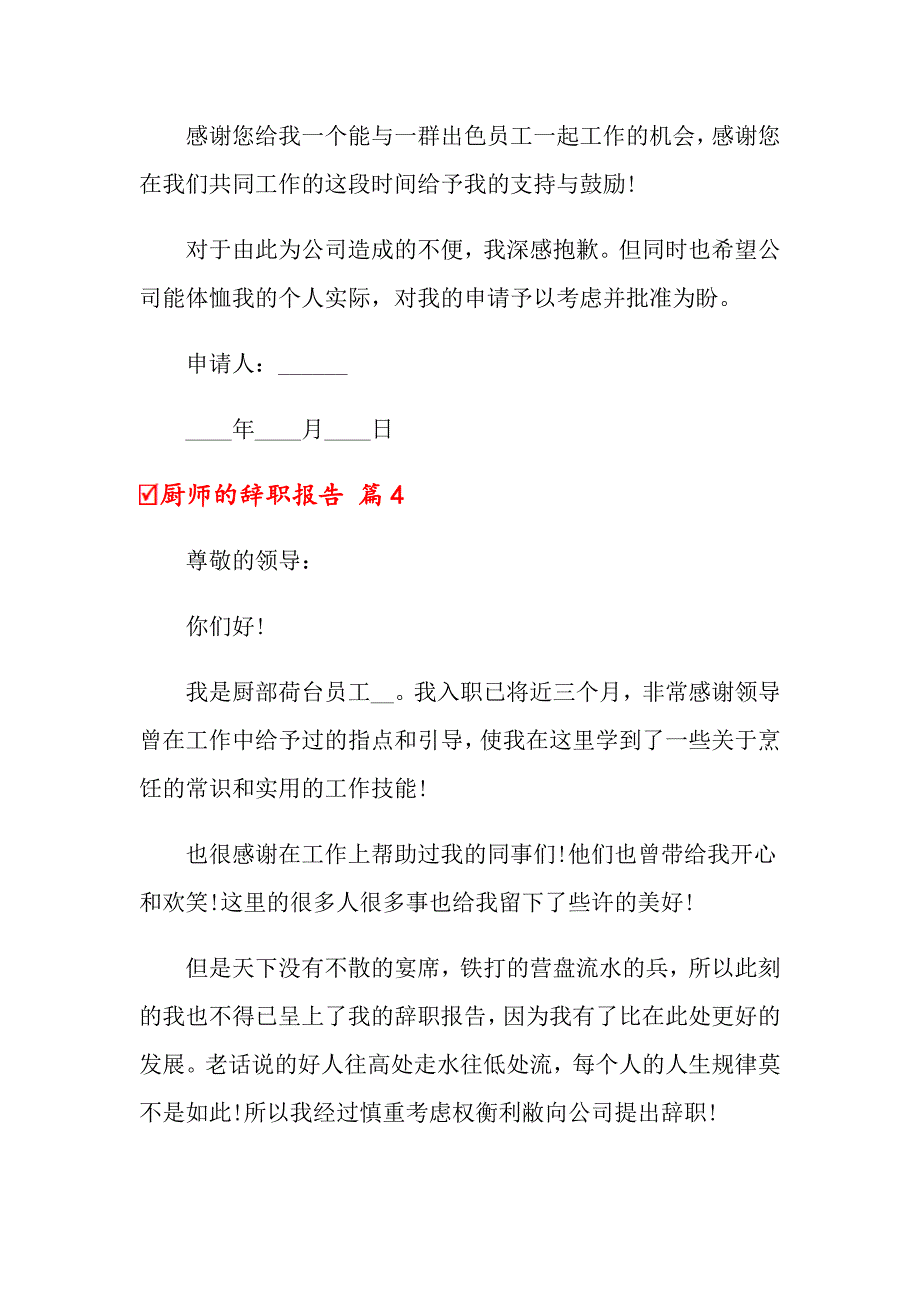 感谢您给我一个能与一群出色员工一起工作的机会，感谢您在我们共同工作的这段时间给予我的支持与鼓励!

对于由此为公司造成的不便，我深感抱歉。但同时也希望公司能体恤我的个人实际，对我的申请予以考虑并批准为盼。

申请人：______

____年____月____日

☑厨师的辞职报告 篇4

尊敬的领导：

你们好!

我是厨部荷台员工__。我入职已将近三个月，非常感谢领导曾在工作中给予过的指点和引导，使我在这里学到了一些关于烹饪的常识和实用的工作技能!

也很感谢在工作上帮助过我的同事们!他们也曾带给我开心和欢笑!这里的很多人很多事也给我留下了些许的美好!

但是天下没有不散的宴席，铁打的营盘流水的兵，所以此刻的我也不得已呈上了我的辞职报告，因为我有了比在此处更好的发展。老话说的好人往高处走水往低处流，每个人的人生规律莫不是如此!所以我经过慎重考虑权衡利敝向公司提出辞职!